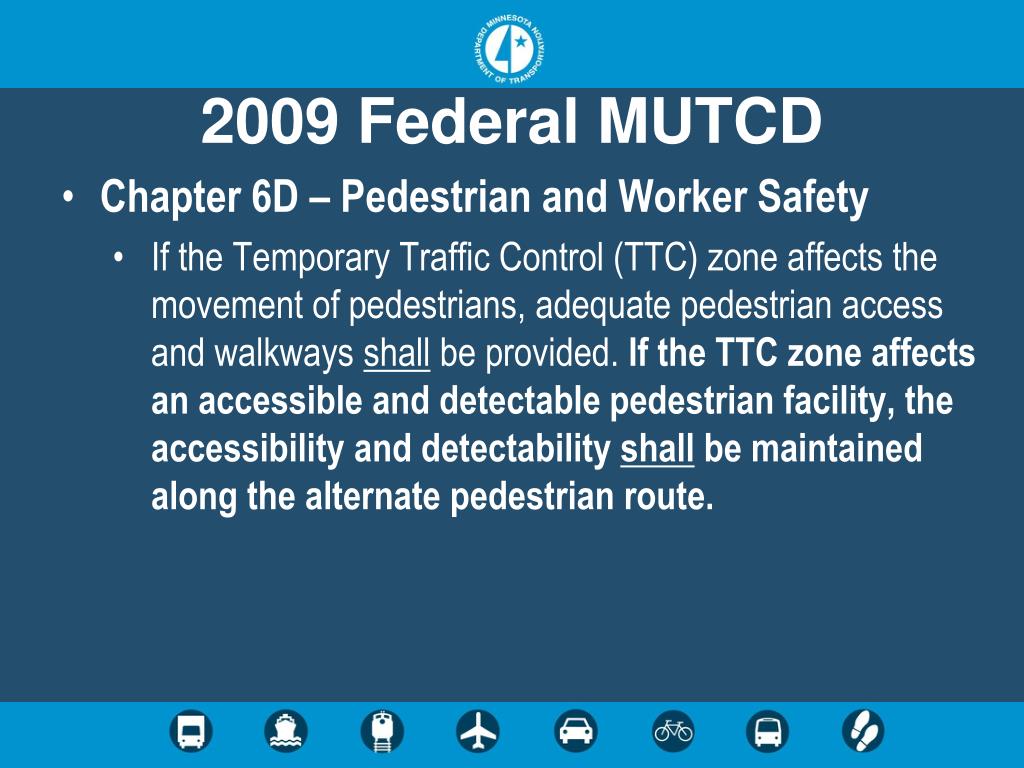 MINNESOTA DEPARTMENT OF TRANSPORTATION

2009 Federal MUTCD

• Chapter 6D – Pedestrian and Worker Safety

• If the Temporary Traffic Control (TTC) zone affects the movement of pedestrians, adequate pedestrian access and walkways shall be provided. If the TTC zone affects an accessible and detectable pedestrian facility, the accessibility and detectability shall be maintained along the alternate pedestrian route.